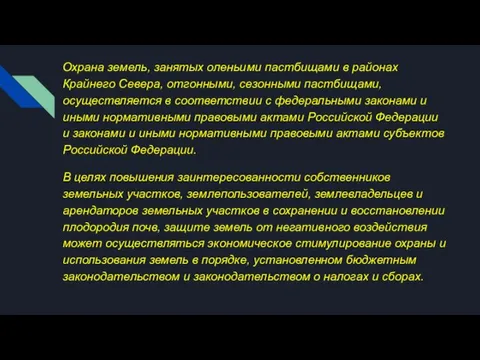 Охрана земель, занятых оленьими пастбищами в районах Крайнего Севера, отгонными, сезонными пастбищами, осуществляется в соответствии с федеральными законами и иными нормативными правовыми актами Российской Федерации и законами и иными нормативными правовыми актами субъектов Российской Федерации.

В целях повышения заинтересованности собственников земельных участков, землепользователей, землевладельцев и арендаторов земельных участков в сохранении и восстановлении плодородия почв, защите земель от негативного воздействия может осуществляться экономическое стимулирование охраны и использования земель в порядке, установленном бюджетным законодательством и законодательством о налогах и сборах.